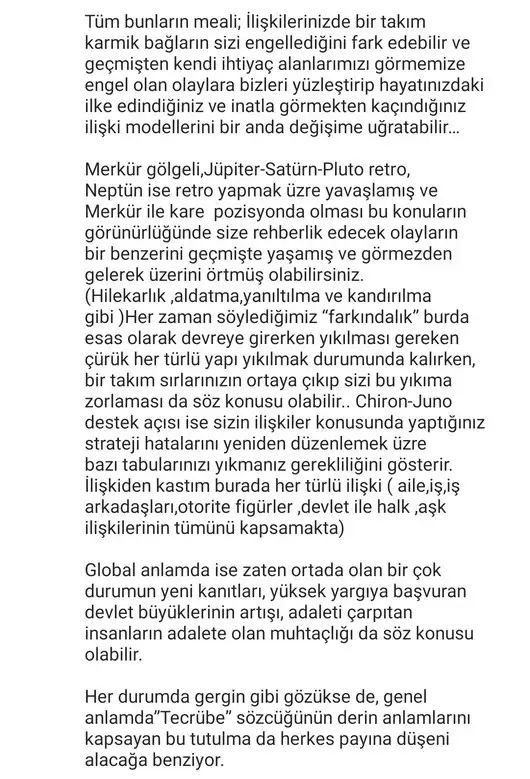 Tüm bunların meali; İlişkilerinizde bir takım karmik bağların sizi engellediğini fark edebilir ve geçmişten kendi ihtiyaç alanlarımızı görmemize engel olan olaylara bizleri yüzleştirip hayatınızdaki ilke edindiğiniz ve inatla görmekten kaçındığınız ilişki modellerini bir anda değişime uğratabilir...

Merkür gölgeli,Jüpiter-Satürn-Pluto retro, Neptün ise retro yapmak üzre yavaşlamış ve Merkür ile kare pozisyonda olması bu konuların görünürlüğünde size rehberlik edecek olayların bir benzerini geçmişte yaşamış ve görmezden gelerek üzerini örtmüş olabilirsiniz. (Hilekarlık ,aldatma,yanıltılma ve kandırılma gibi )Her zaman söylediğimiz "farkındalık" burda esas olarak devreye girerken yıkılması gereken çürük her türlü yapı yıkılmak durumunda kalırken, bir takım sırlarınızın ortaya çıkıp sizi bu yıkıma zorlaması da söz konusu olabilir.. Chiron-Juno destek açısı ise sizin ilişkiler konusunda yaptığınız strateji hatalarını yeniden düzenlemek üzre bazı tabularınızı yıkmanız gerekliliğini gösterir. İlişkiden kastım burada her türlü ilişki ( aile,iş,iş arkadaşları,otorite figürler ,devlet ile halk ,aşk ilişkilerinin tümünü kapsamakta)

Global anlamda ise zaten ortada olan bir çok durumun yeni kanıtları, yüksek yargıya başvuran devlet büyüklerinin artışı, adaleti çarpıtan insanların adalete olan muhtaçlığı da söz konusu olabilir.

Her durumda gergin gibi gözükse de, genel anlamda"Tecrübe" sözcüğünün derin anlamlarını kapsayan bu tutulma da herkes payına düşeni alacağa benziyor.